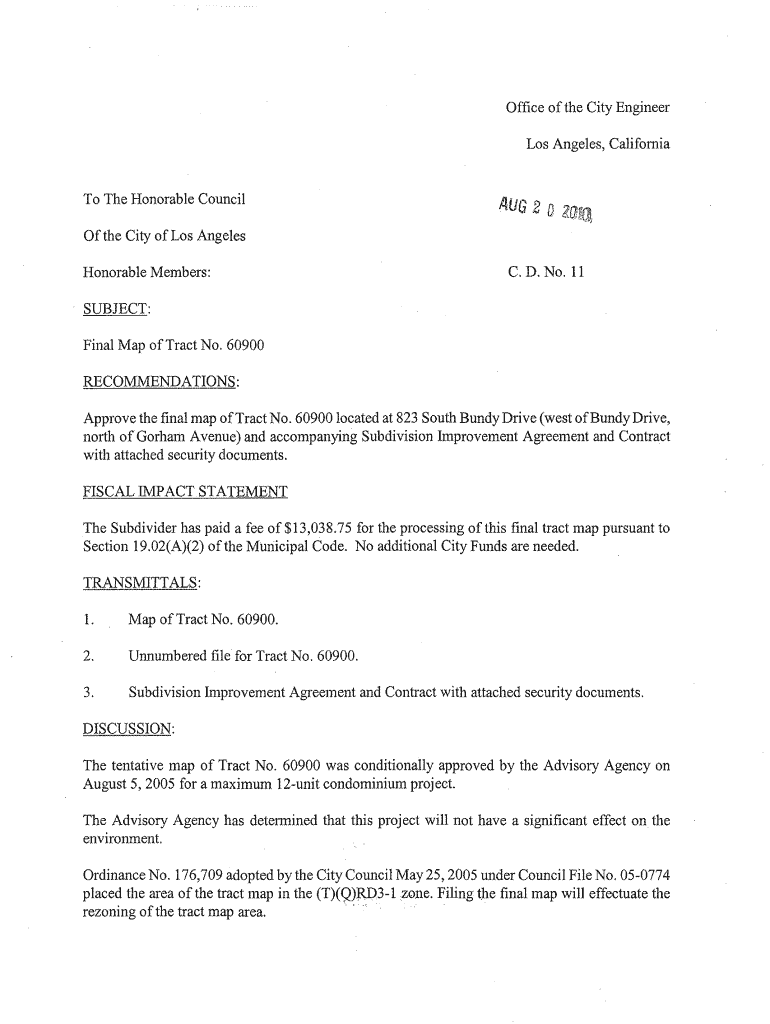 Office of the City Engineer

Los Angeles, California

To The Honorable Council

AUG 2 0 2010

Of the City of Los Angeles

Honorable Members:

C. D. No. 11

SUBJECT:

Final Map of Tract No. 60900

RECOMMENDATIONS:

Approve the final map of Tract No. 60900 located at 823 South Bundy Drive (west of Bundy Drive, north of Gorham Avenue) and accompanying Subdivision Improvement Agreement and Contract with attached security documents.

FISCAL IMPACT STATEMENT

The Subdivider has paid a fee of $13,038.75 for the processing of this final tract map pursuant to Section 19.02(A)(2) of the Municipal Code. No additional City Funds are needed.

TRANSMITTALS:

1. Map of Tract No. 60900.

2. Unnumbered file for Tract No. 60900.

3. Subdivision Improvement Agreement and Contract with attached security documents.

DISCUSSION:

The tentative map of Tract No. 60900 was conditionally approved by the Advisory Agency on August 5, 2005 for a maximum 12-unit condominium project.

The Advisory Agency has determined that this project will not have a significant effect on the environment.

Ordinance No. 176,709 adopted by the City Council May 25, 2005 under Council File No. 05-0774 placed the area of the tract map in the (T)(Q)RD3-1 zone. Filing the final map will effectuate the rezoning of the tract map area.